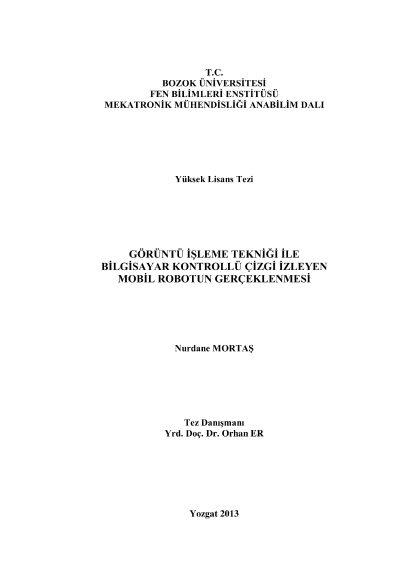 T.C.
BOZOK ÜNİVERSİTESİ
FEN BİLİMLERİ ENSTİTÜSÜ
MEKATRONİK MÜHENDİSLİĞİ ANABİLİM DALI

Yüksek Lisans Tezi

GÖRÜNTÜ İŞLEME TEKNİĞİ İLE
BİLGİSAYAR KONTROLLÜ ÇİZGİ İZLEYEN
MOBİL ROBOTUN GERÇEKLENMESİ

Nurdane MORTAŞ

Tez Danışmanı
Yrd. Doç. Dr. Orhan ER

Yozgat 2013